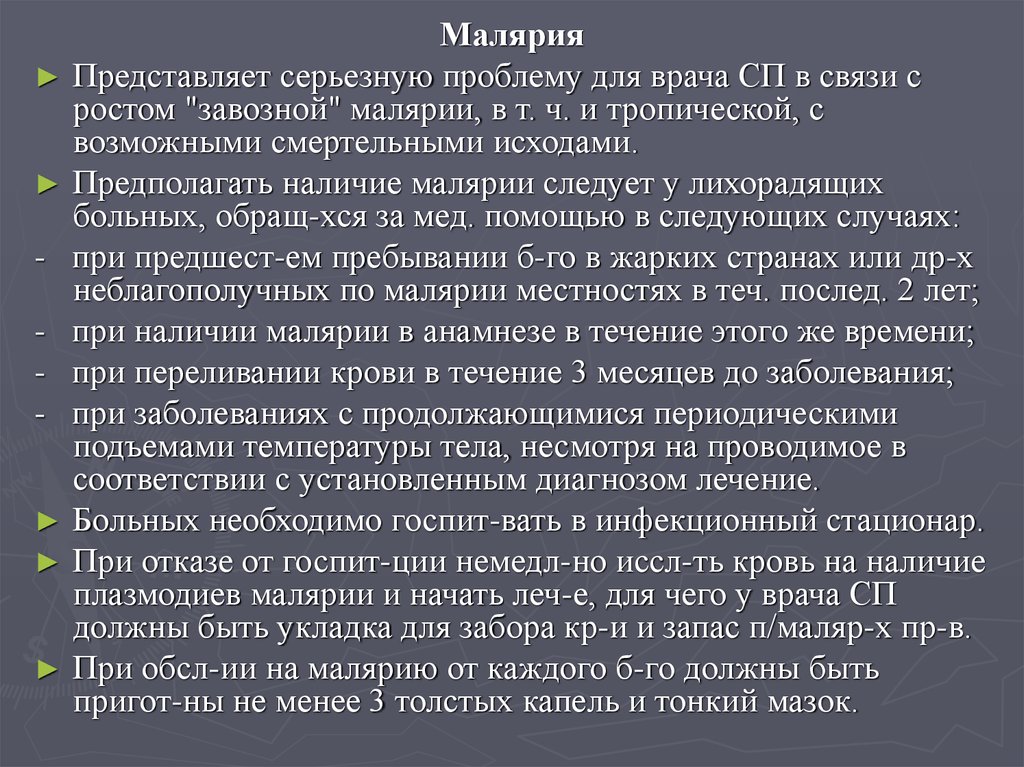 Малярия

► Представляет серьезную проблему для врача СП в связи с ростом "завозной" малярии, в т. ч. и тропической, с возможными смертельными исходами.

► Предполагать наличие малярии следует у лихорадящих больных, обращ-хся за мед. помощью в следующих случаях:

- при предшест-ем пребывании б-го в жарких странах или др-х неблагополучных по малярии местностях в теч. послед. 2 лет;

- при наличии малярии в анамнезе в течение этого же времени;

- при переливании крови в течение 3 месяцев до заболевания;

- при заболеваниях с продолжающимися периодическими подъемами температуры тела, несмотря на проводимое в соответствии с установленным диагнозом лечение.

► Больных необходимо госпит-вать в инфекционный стационар.

► При отказе от госпит-ции немедл-но иссл-ть кровь на наличие плазмодиев малярии и начать леч-е, для чего у врача СП должны быть укладка для забора кр-и и запас п/маляр-х пр-в.

► При обсл-ии на малярию от каждого б-го должны быть пригот-ны не менее 3 толстых капель и тонкий мазок.